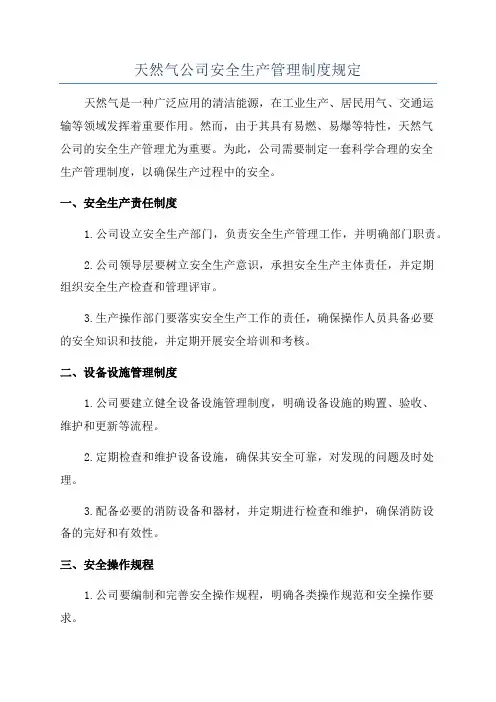 天然气公司安全生产管理制度规定

天然气是一种广泛应用的清洁能源，在工业生产、居民用气、交通运输等领域发挥着重要作用。然而，由于其具有易燃、易爆等特性，天然气公司的安全生产管理尤为重要。为此，公司需要制定一套科学合理的安全生产管理制度，以确保生产过程中的安全。

一、安全生产责任制度

1.公司设立安全生产部门，负责安全生产管理工作，并明确部门职责。

2.公司领导层要树立安全生产意识，承担安全生产主体责任，并定期组织安全生产检查和管理评审。

3.生产操作部门要落实安全生产工作的责任，确保操作人员具备必要的安全知识和技能，并定期开展安全培训和考核。

二、设备设施管理制度

1.公司要建立健全设备设施管理制度，明确设备设施的购置、验收、维护和更新等流程。

2.定期检查和维护设备设施，确保其安全可靠，对发现的问题及时处理。

3.配备必要的消防设备和器材，并定期进行检查和维护，确保消防设备的完好和有效性。

三、安全操作规程

1.公司要编制和完善安全操作规程，明确各类操作规范和安全操作要求。